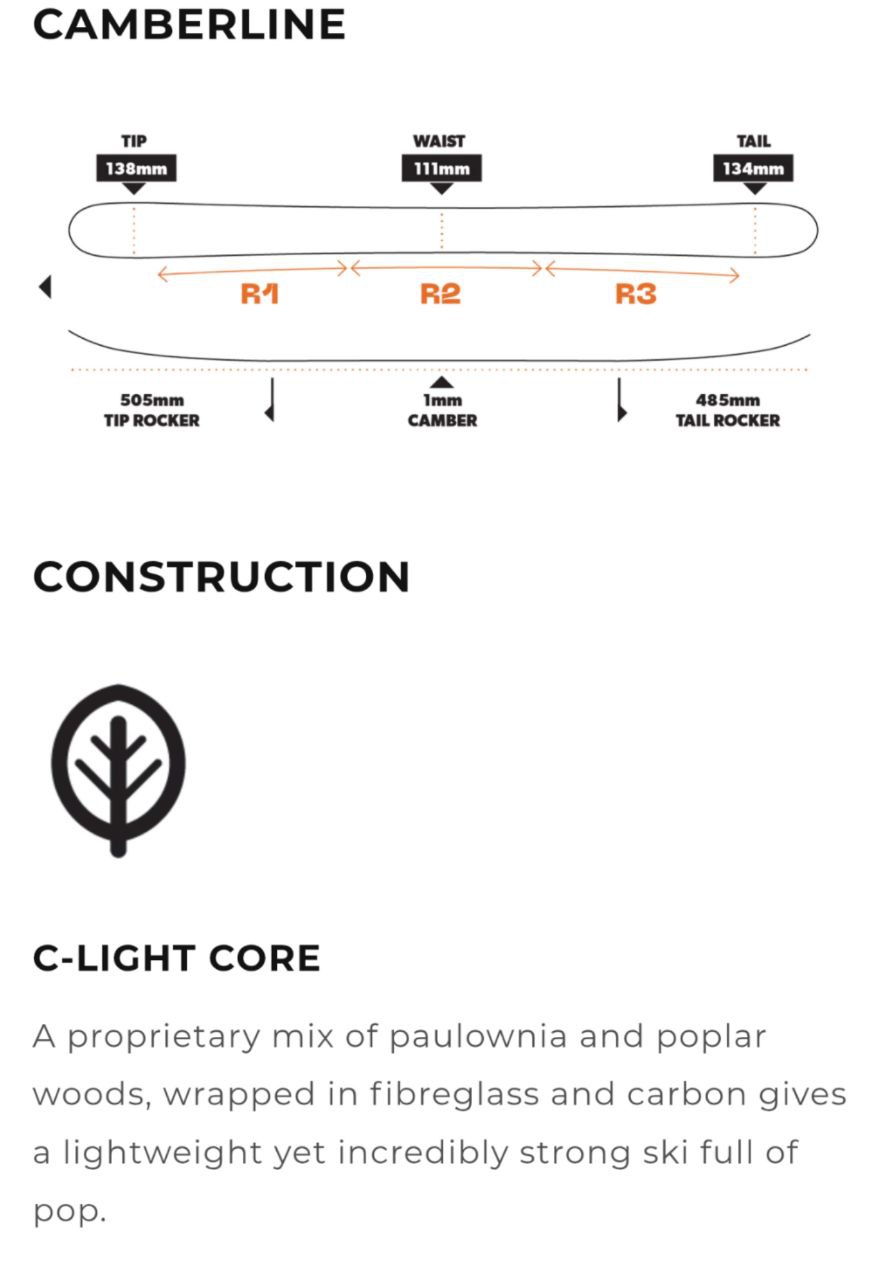 CAMBERLINE

TIP
138mm

WAIST
111mm

TAIL
134mm

R1

R2

R3

505mm
TIP ROCKER

1mm
CAMBER

485mm
TAIL ROCKER

CONSTRUCTION

C-LIGHT CORE

A proprietary mix of paulownia and poplar woods, wrapped in fibreglass and carbon gives a lightweight yet incredibly strong ski full of pop.